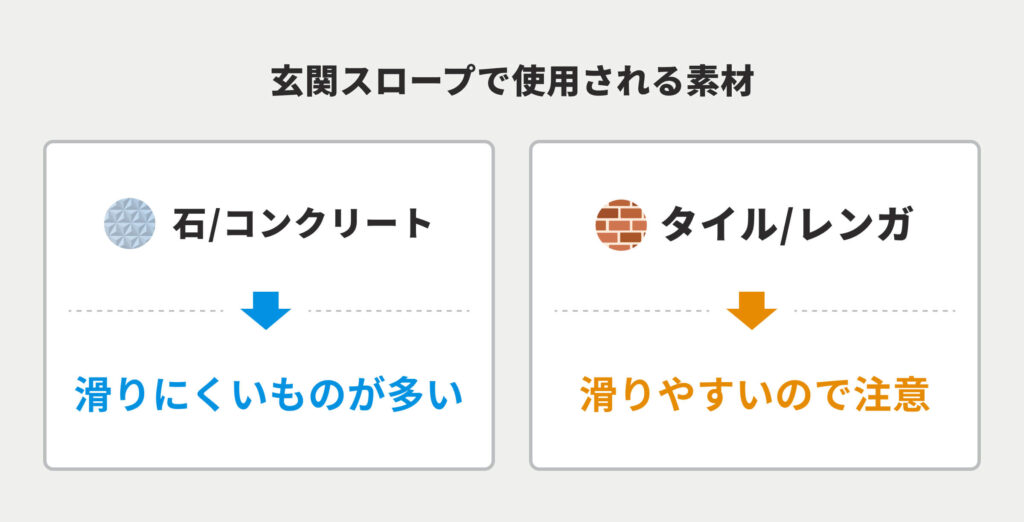 玄関スロープで使用される素材

石/コンクリート

滑りにくいものが多い

タイル/レンガ

滑りやすいので注意